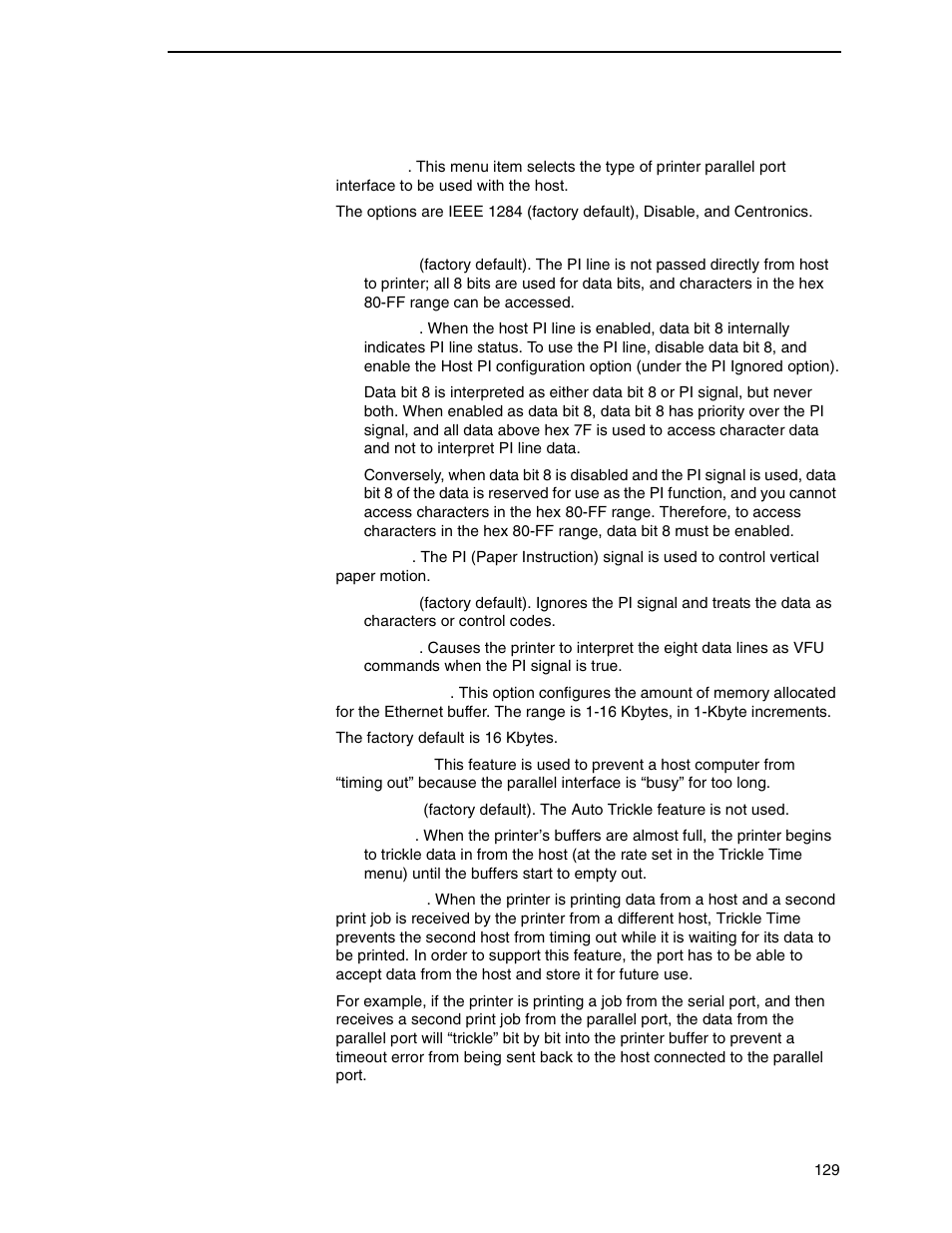 . This menu item selects the type of printer parallel port interface to be used with the host.

The options are IEEE 1284 (factory default), Disable, and Centronics.

(factory default). The PI line is not passed directly from host to printer; all 8 bits are used for data bits, and characters in the hex 80-FF range can be accessed.

. When the host PI line is enabled, data bit 8 internally indicates PI line status. To use the PI line, disable data bit 8, and enable the Host PI configuration option (under the PI Ignored option).

Data bit 8 is interpreted as either data bit 8 or PI signal, but never both. When enabled as data bit 8, data bit 8 has priority over the PI signal, and all data above hex 7F is used to access character data and not to interpret PI line data.

Conversely, when data bit 8 is disabled and the PI signal is used, data bit 8 of the data is reserved for use as the PI function, and you cannot access characters in the hex 80-FF range. Therefore, to access characters in the hex 80-FF range, data bit 8 must be enabled.

. The PI (Paper Instruction) signal is used to control vertical paper motion.

(factory default). Ignores the PI signal and treats the data as characters or control codes.

. Causes the printer to interpret the eight data lines as VFU commands when the PI signal is true.

. This option configures the amount of memory allocated for the Ethernet buffer. The range is 1-16 Kbytes, in 1-Kbyte increments.

The factory default is 16 Kbytes.

This feature is used to prevent a host computer from “timing out” because the parallel interface is “busy” for too long.

(factory default). The Auto Trickle feature is not used.

. When the printer’s buffers are almost full, the printer begins to trickle data in from the host (at the rate set in the Trickle Time menu) until the buffers start to empty out.

. When the printer is printing data from a host and a second print job is received by the printer from a different host, Trickle Time prevents the second host from timing out while it is waiting for its data to be printed. In order to support this feature, the port has to be able to accept data from the host and store it for future use.

For example, if the printer is printing a job from the serial port, and then receives a second print job from the parallel port, the data from the parallel port will “trickle” bit by bit into the printer buffer to prevent a timeout error from being sent back to the host connected to the parallel port.

129